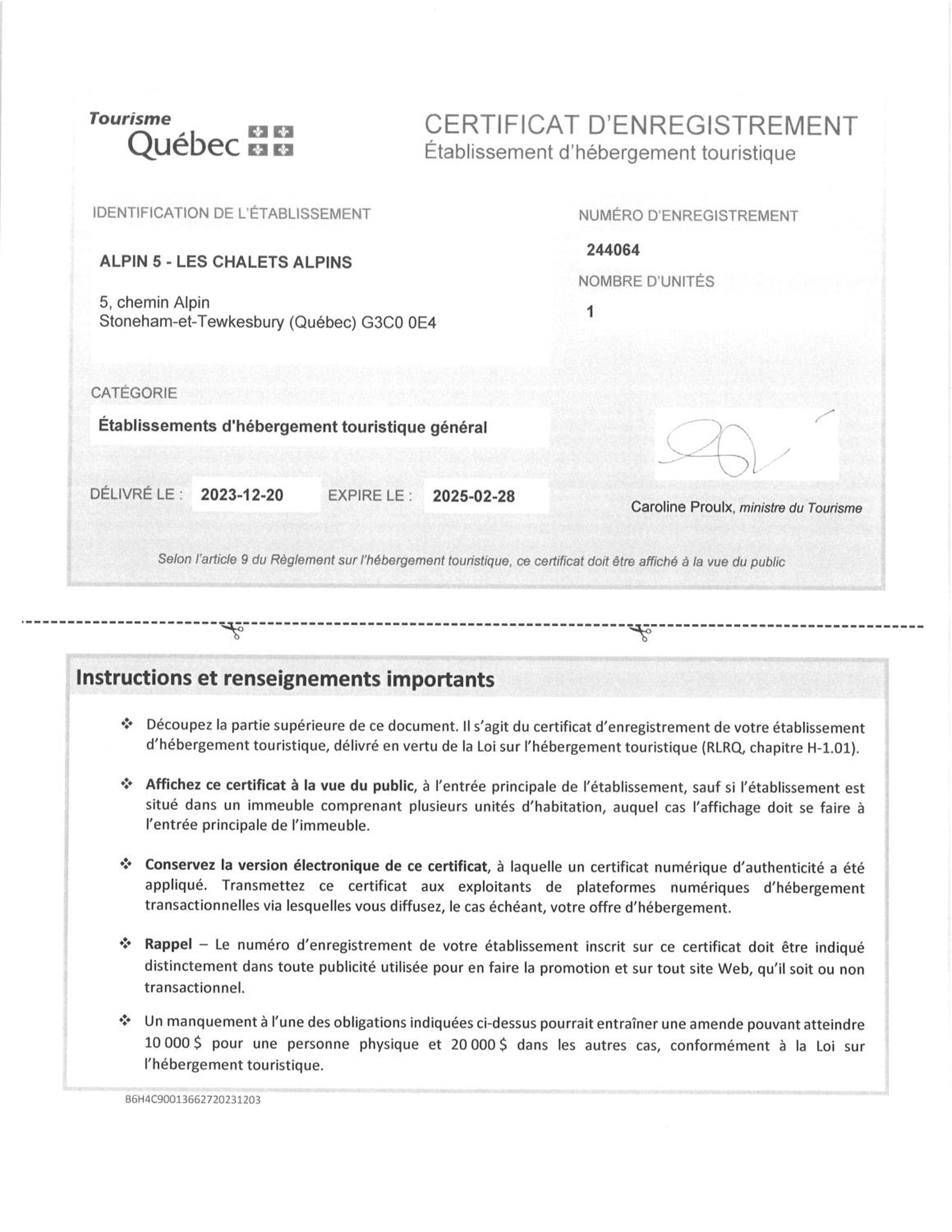 Tourisme
Québec

CERTIFICAT D'ENREGISTREMENT
Établissement d'hébergement touristique

IDENTIFICATION DE L'ÉTABLISSEMENT

ALPIN 5 - LES CHALETS ALPINS

5, chemin Alpin
Stoneham-et-Tewkesbury (Québec) G3C0 0E4

NUMÉRO D'ENREGISTREMENT

244064

NOMBRE D'UNITÉS

1

CATÉGORIE

Établissements d'hébergement touristique général

DÉLIVRÉ LE : 2023-12-20 EXPIRE LE : 2025-02-28

Caroline Proulx, ministre du Tourisme

Selon l'article 9 du Règlement sur l'hébergement touristique, ce certificat doit être affiché à la vue du public

Instructions et renseignements importants

❖ Découpez la partie supérieure de ce document. Il s'agit du certificat d'enregistrement de votre établissement d'hébergement touristique, délivré en vertu de la Loi sur l'hébergement touristique (RLRQ, chapitre H-1.01).

❖ Affichez ce certificat à la vue du public, à l'entrée principale de l'établissement, sauf si l'établissement est situé dans un immeuble comprenant plusieurs unités d'habitation, auquel cas l'affichage doit se faire à l'entrée principale de l'immeuble.

❖ Conservez la version électronique de ce certificat, à laquelle un certificat numérique d'authenticité a été appliqué. Transmettez ce certificat aux exploitants de plateformes numériques d'hébergement transactionnelles via lesquelles vous diffusez, le cas échéant, votre offre d'hébergement.

❖ Rappel – Le numéro d'enregistrement de votre établissement inscrit sur ce certificat doit être indiqué distinctement dans toute publicité utilisée pour en faire la promotion et sur tout site Web, qu'il soit ou non transactionnel.

❖ Un manquement à l'une des obligations indiquées ci-dessus pourrait entraîner une amende pouvant atteindre 10 000 $ pour une personne physique et 20 000 $ dans les autres cas, conformément à la Loi sur l'hébergement touristique.

B6H4C90013662720231203